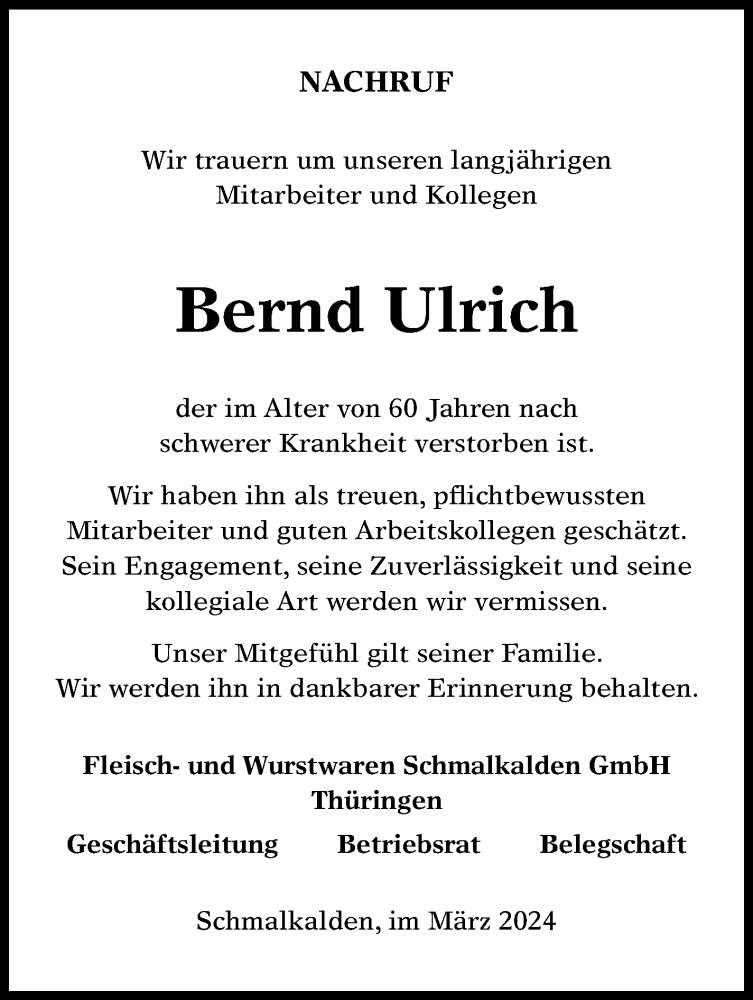 NACHRUF

Wir trauern um unseren langjährigen Mitarbeiter und Kollegen

Bernd Ulrich

der im Alter von 60 Jahren nach schwerer Krankheit verstorben ist.

Wir haben ihn als treuen, pflichtbewussten Mitarbeiter und guten Arbeitskollegen geschätzt. Sein Engagement, seine Zuverlässigkeit und seine kollegiale Art werden wir vermissen.

Unser Mitgefühl gilt seiner Familie. Wir werden ihn in dankbarer Erinnerung behalten.

Fleisch- und Wurstwaren Schmalkalden GmbH Thüringen

Geschäftsleitung Betriebsrat Belegschaft

Schmalkalden, im März 2024